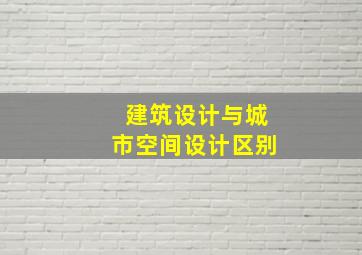 建筑设计与城市空间设计区别